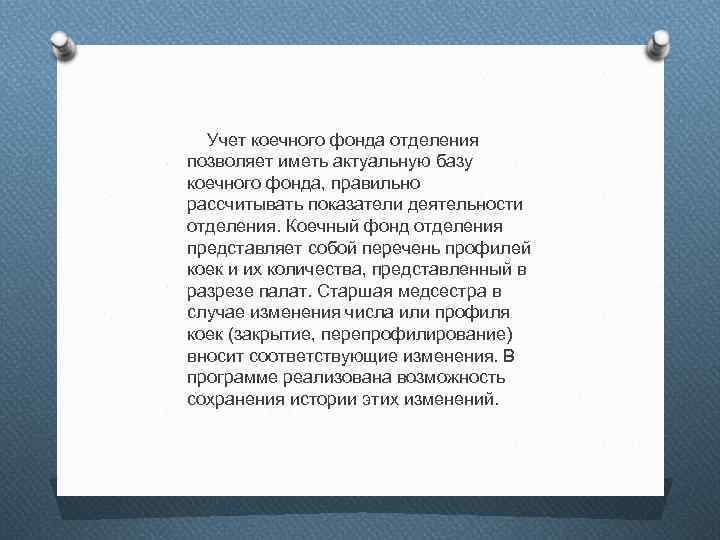 Учет коечного фонда отделения позволяет иметь актуальную базу коечного фонда, правильно рассчитывать показатели деятельности отделения. Коечный фонд отделения представляет собой перечень профилей коек и их количества, представленный в разрезе палат. Старшая медсестра в случае изменения числа или профиля коек (закрытие, перепрофилирование) вносит соответствующие изменения. В программе реализована возможность сохранения истории этих изменений.